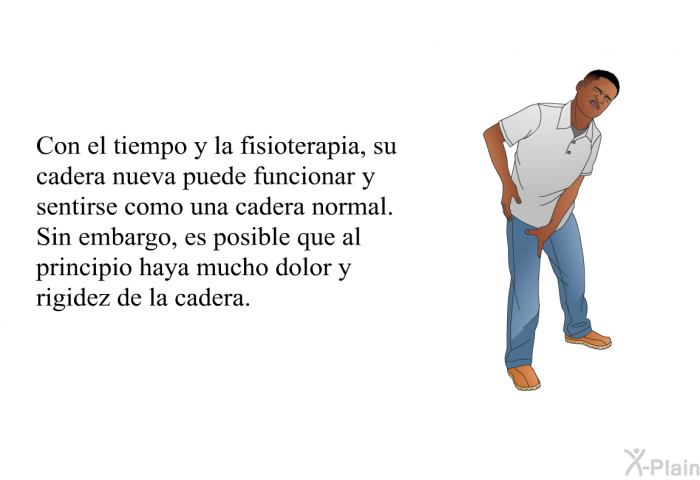 Con el tiempo y la fisioterapia, su cadera nueva puede funcionar y sentirse como una cadera normal. Sin embargo, es posible que al principio haya mucho dolor y rigidez de la cadera.

X-Plain